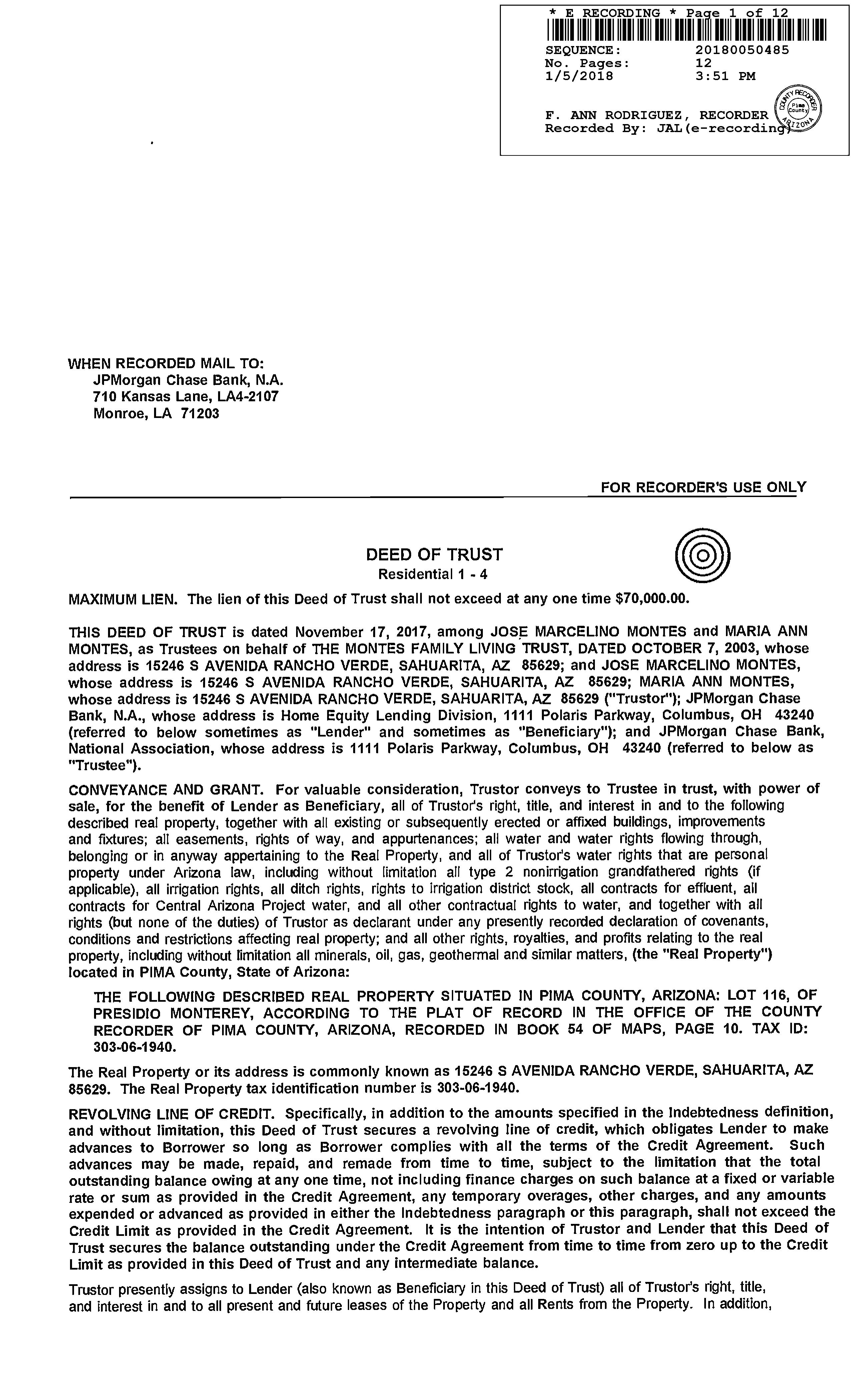 * E RECORDING * Page 1 of 12

SEQUENCE: 20180050485
No. Pages: 12
1/5/2018 3:51 PM

F. ANN RODRIGUEZ, RECORDER
Recorded By: JAL(e-recording)

COUNTY RECORDER Pima County ARIZONA

WHEN RECORDED MAIL TO:
JPMorgan Chase Bank, N.A.
710 Kansas Lane, LA4-2107
Monroe, LA 71203

FOR RECORDER'S USE ONLY

DEED OF TRUST
Residential 1 - 4

MAXIMUM LIEN. The lien of this Deed of Trust shall not exceed at any one time $70,000.00.

THIS DEED OF TRUST is dated November 17, 2017, among JOSE MARCELINO MONTES and MARIA ANN MONTES, as Trustees on behalf of THE MONTES FAMILY LIVING TRUST, DATED OCTOBER 7, 2003, whose address is 15246 S AVENIDA RANCHO VERDE, SAHUARITA, AZ 85629; and JOSE MARCELINO MONTES, whose address is 15246 S AVENIDA RANCHO VERDE, SAHUARITA, AZ 85629; MARIA ANN MONTES, whose address is 15246 S AVENIDA RANCHO VERDE, SAHUARITA, AZ 85629 ("Trustor"); JPMorgan Chase Bank, N.A., whose address is Home Equity Lending Division, 1111 Polaris Parkway, Columbus, OH 43240 (referred to below sometimes as "Lender" and sometimes as "Beneficiary"); and JPMorgan Chase Bank, National Association, whose address is 1111 Polaris Parkway, Columbus, OH 43240 (referred to below as "Trustee").

CONVEYANCE AND GRANT. For valuable consideration, Trustor conveys to Trustee in trust, with power of sale, for the benefit of Lender as Beneficiary, all of Trustor's right, title, and interest in and to the following described real property, together with all existing or subsequently erected or affixed buildings, improvements and fixtures; all easements, rights of way, and appurtenances; all water and water rights flowing through, belonging or in anyway appertaining to the Real Property, and all of Trustor's water rights that are personal property under Arizona law, including without limitation all type 2 nonirrigation grandfathered rights (if applicable), all irrigation rights, all ditch rights, rights to irrigation district stock, all contracts for effluent, all contracts for Central Arizona Project water, and all other contractual rights to water, and together with all rights (but none of the duties) of Trustor as declarant under any presently recorded declaration of covenants, conditions and restrictions affecting real property; and all other rights, royalties, and profits relating to the real property, including without limitation all minerals, oil, gas, geothermal and similar matters, (the "Real Property") located in PIMA County, State of Arizona:

THE FOLLOWING DESCRIBED REAL PROPERTY SITUATED IN PIMA COUNTY, ARIZONA: LOT 116, OF PRESIDIO MONTEREY, ACCORDING TO THE PLAT OF RECORD IN THE OFFICE OF THE COUNTY RECORDER OF PIMA COUNTY, ARIZONA, RECORDED IN BOOK 54 OF MAPS, PAGE 10. TAX ID: 303-06-1940.

The Real Property or its address is commonly known as 15246 S AVENIDA RANCHO VERDE, SAHUARITA, AZ 85629. The Real Property tax identification number is 303-06-1940.

REVOLVING LINE OF CREDIT. Specifically, in addition to the amounts specified in the Indebtedness definition, and without limitation, this Deed of Trust secures a revolving line of credit, which obligates Lender to make advances to Borrower so long as Borrower complies with all the terms of the Credit Agreement. Such advances may be made, repaid, and remade from time to time, subject to the limitation that the total outstanding balance owing at any one time, not including finance charges on such balance at a fixed or variable rate or sum as provided in the Credit Agreement, any temporary overages, other charges, and any amounts expended or advanced as provided in either the Indebtedness paragraph or this paragraph, shall not exceed the Credit Limit as provided in the Credit Agreement. It is the intention of Trustor and Lender that this Deed of Trust secures the balance outstanding under the Credit Agreement from time to time from zero up to the Credit Limit as provided in this Deed of Trust and any intermediate balance.

Trustor presently assigns to Lender (also known as Beneficiary in this Deed of Trust) all of Trustor's right, title, and interest in and to all present and future leases of the Property and all Rents from the Property. In addition,